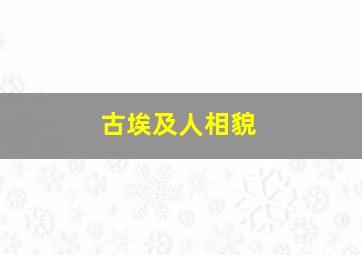 古埃及人相貌